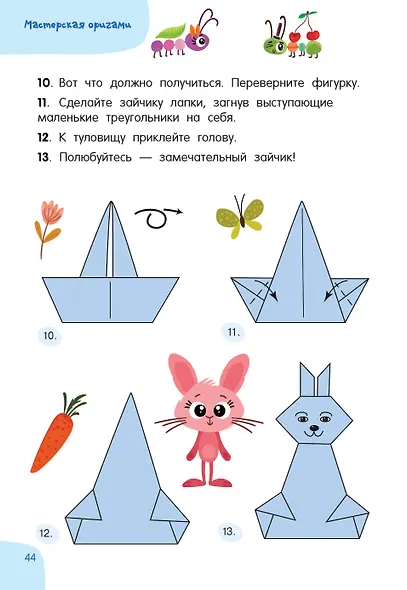 Мастерская оригами

**10**. Вот что должно получиться. Переверните фигурку.

**11**. Сделайте зайчику лапки, загнув выступающие маленькие треугольники на себя.

**12**. К туловищу приклейте голову.

**13**. Полюбуйтесь — замечательный зайчик!

10.

11.

12.

13.

44